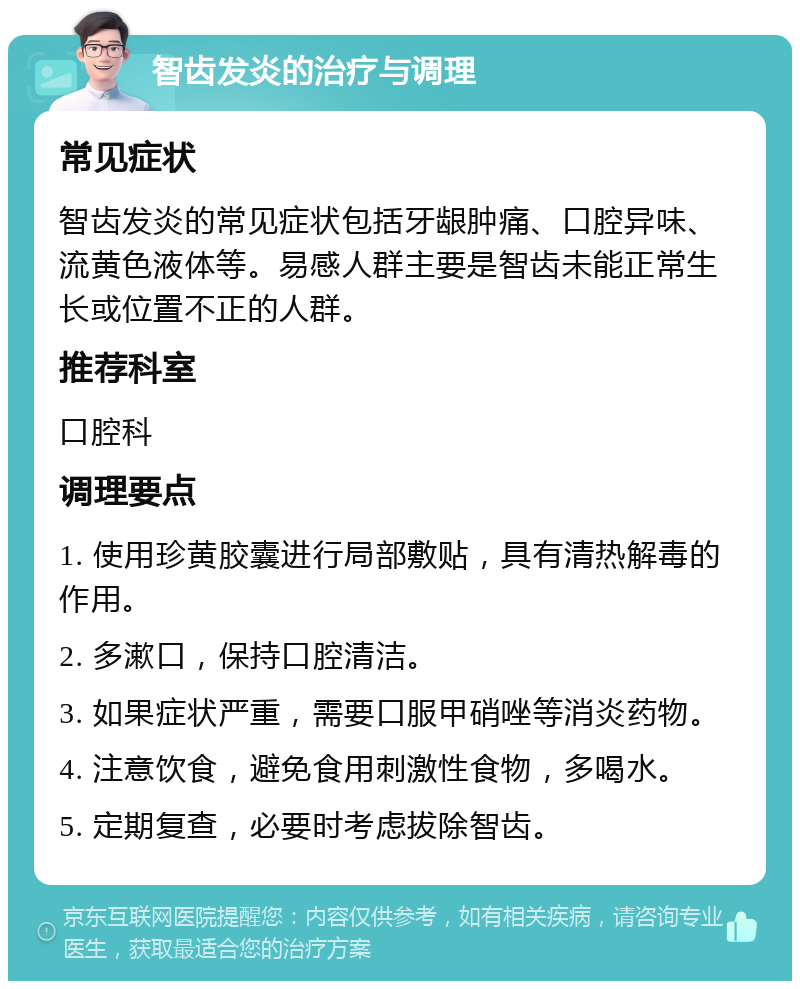 智齿发炎的治疗与调理

常见症状

智齿发炎的常见症状包括牙龈肿痛、口腔异味、流黄色液体等。易感人群主要是智齿未能正常生长或位置不正的人群。

推荐科室

口腔科

调理要点

1. 使用珍黄胶囊进行局部敷贴，具有清热解毒的作用。

2. 多漱口，保持口腔清洁。

3. 如果症状严重，需要口服甲硝唑等消炎药物。

4. 注意饮食，避免食用刺激性食物，多喝水。

5. 定期复查，必要时考虑拔除智齿。

京东互联网医院提醒您：内容仅供参考，如有相关疾病，请咨询专业医生，获取最适合您的治疗方案